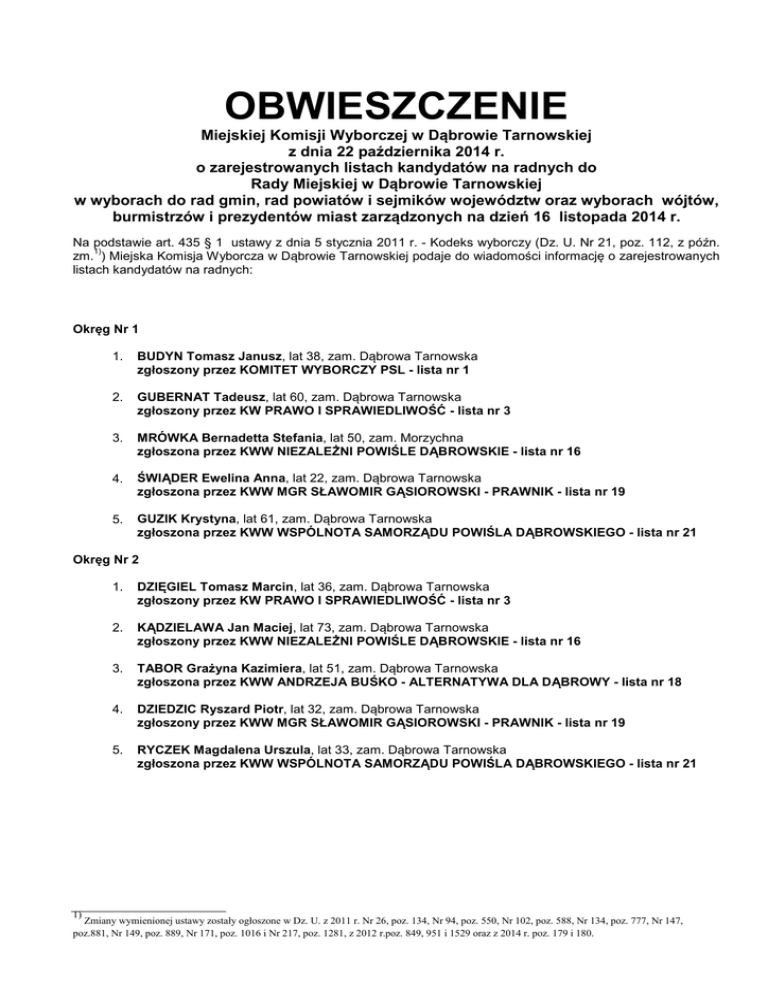 OBWIESZCZENIE
Miejskiej Komisji Wyborczej w Dąbrowie Tarnowskiej
z dnia 22 października 2014 r.
o zarejestrowanych listach kandydatów na radnych do
Rady Miejskiej w Dąbrowie Tarnowskiej
w wyborach do rad gmin, rad powiatów i sejmików województw oraz wyborach wójtów, burmistrzów i prezydentów miast zarządzonych na dzień 16 listopada 2014 r.

Na podstawie art. 435 § 1 ustawy z dnia 5 stycznia 2011 r. - Kodeks wyborczy (Dz. U. Nr 21, poz. 112, z późn. zm.$^{1)}$) Miejska Komisja Wyborcza w Dąbrowie Tarnowskiej podaje do wiadomości informację o zarejestrowanych listach kandydatów na radnych:

Okręg Nr 1

1. BUDYN Tomasz Janusz, lat 38, zam. Dąbrowa Tarnowska
zgłoszony przez KOMITET WYBORCZY PSL - lista nr 1

2. GUBERNAT Tadeusz, lat 60, zam. Dąbrowa Tarnowska
zgłoszony przez KW PRAWO I SPRAWIEDLIWOŚĆ - lista nr 3

3. MRÓWKA Bernadetta Stefania, lat 50, zam. Morzychna
zgłoszona przez KWW NIEZALEŻNI POWIŚLE DĄBROWSKIE - lista nr 16

4. ŚWIĄDER Ewelina Anna, lat 22, zam. Dąbrowa Tarnowska
zgłoszona przez KWW MGR SŁAWOMIR GĄSIOROWSKI - PRAWNIK - lista nr 19

5. GUZIK Krystyna, lat 61, zam. Dąbrowa Tarnowska
zgłoszona przez KWW WSPÓLNOTA SAMORZĄDU POWIŚLA DĄBROWSKIEGO - lista nr 21

Okręg Nr 2

1. DZIĘGIEL Tomasz Marcin, lat 36, zam. Dąbrowa Tarnowska
zgłoszony przez KW PRAWO I SPRAWIEDLIWOŚĆ - lista nr 3

2. KĄDZIELAWA Jan Maciej, lat 73, zam. Dąbrowa Tarnowska
zgłoszony przez KWW NIEZALEŻNI POWIŚLE DĄBROWSKIE - lista nr 16

3. TABOR Grażyna Kazimiera, lat 51, zam. Dąbrowa Tarnowska
zgłoszona przez KWW ANDRZEJA BUŚKO - ALTERNATYWA DLA DĄBROWY - lista nr 18

4. DZIEDZIC Ryszard Piotr, lat 32, zam. Dąbrowa Tarnowska
zgłoszony przez KWW MGR SŁAWOMIR GĄSIOROWSKI - PRAWNIK - lista nr 19

5. RYCZEK Magdalena Urszula, lat 33, zam. Dąbrowa Tarnowska
zgłoszona przez KWW WSPÓLNOTA SAMORZĄDU POWIŚLA DĄBROWSKIEGO - lista nr 21

$^{1)}$ Zmiany wymienionej ustawy zostały ogłoszone w Dz. U. z 2011 r. Nr 26, poz. 134, Nr 94, poz. 550, Nr 102, poz. 588, Nr 134, poz. 777, Nr 147, poz.881, Nr 149, poz. 889, Nr 171, poz. 1016 i Nr 217, poz. 1281, z 2012 r.poz. 849, 951 i 1529 oraz z 2014 r. poz. 179 i 180.